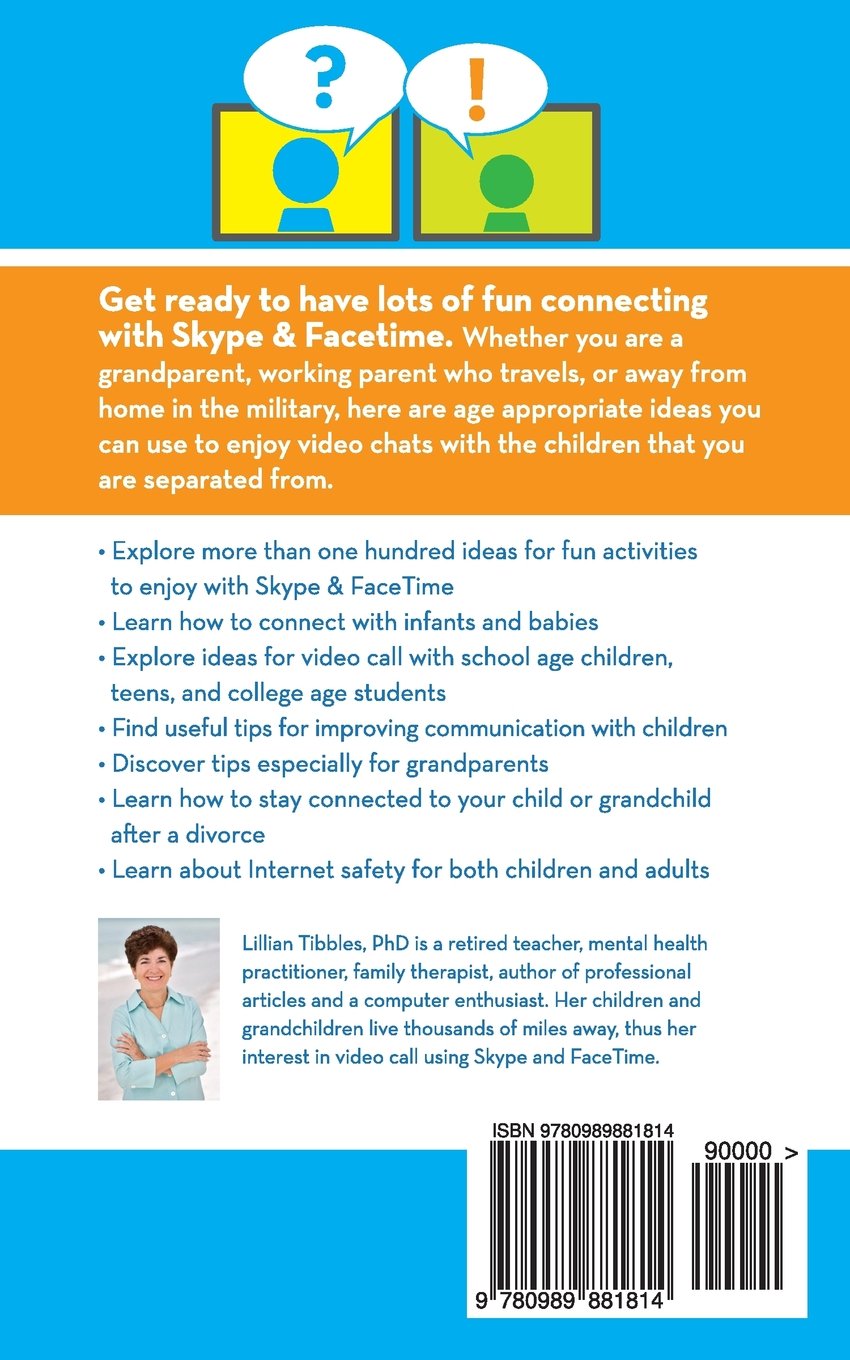 ?

!

Get ready to have lots of fun connecting with Skype & Facetime. Whether you are a grandparent, working parent who travels, or away from home in the military, here are age appropriate ideas you can use to enjoy video chats with the children that you are separated from.

• Explore more than one hundred ideas for fun activities to enjoy with Skype & FaceTime
• Learn how to connect with infants and babies
• Explore ideas for video call with school age children, teens, and college age students
• Find useful tips for improving communication with children
• Discover tips especially for grandparents
• Learn how to stay connected to your child or grandchild after a divorce
• Learn about Internet safety for both children and adults

Lillian Tibbles, PhD is a retired teacher, mental health practitioner, family therapist, author of professional articles and a computer enthusiast. Her children and grandchildren live thousands of miles away, thus her interest in video call using Skype and FaceTime.

ISBN 9780989881814

90000 >

9 780989 881814